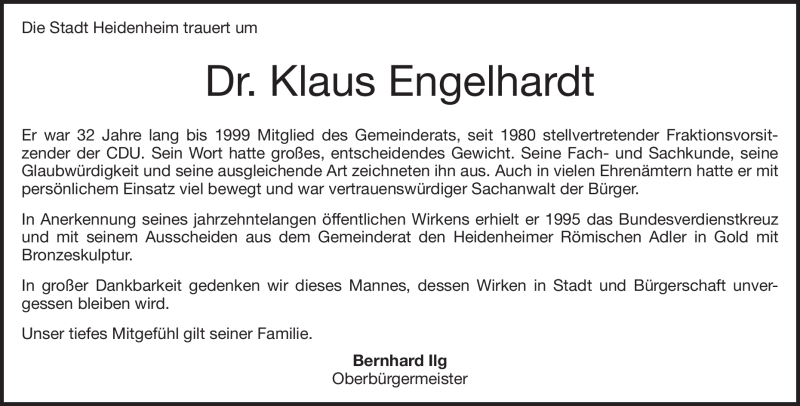 Die Stadt Heidenheim trauert um

Dr. Klaus Engelhardt

Er war 32 Jahre lang bis 1999 Mitglied des Gemeinderats, seit 1980 stellvertretender Fraktionsvorsitzender der CDU. Sein Wort hatte großes, entscheidendes Gewicht. Seine Fach- und Sachkunde, seine Glaubwürdigkeit und seine ausgleichende Art zeichneten ihn aus. Auch in vielen Ehrenämtern hatte er mit persönlichem Einsatz viel bewegt und war vertrauenswürdiger Sachanwalt der Bürger.

In Anerkennung seines jahrzehntelangen öffentlichen Wirkens erhielt er 1995 das Bundesverdienstkreuz und mit seinem Ausscheiden aus dem Gemeinderat den Heidenheimer Römischen Adler in Gold mit Bronzeskulptur.

In großer Dankbarkeit gedenken wir dieses Mannes, dessen Wirken in Stadt und Bürgerschaft unvergessen bleiben wird.

Unser tiefes Mitgefühl gilt seiner Familie.

Bernhard Ilg
Oberbürgermeister